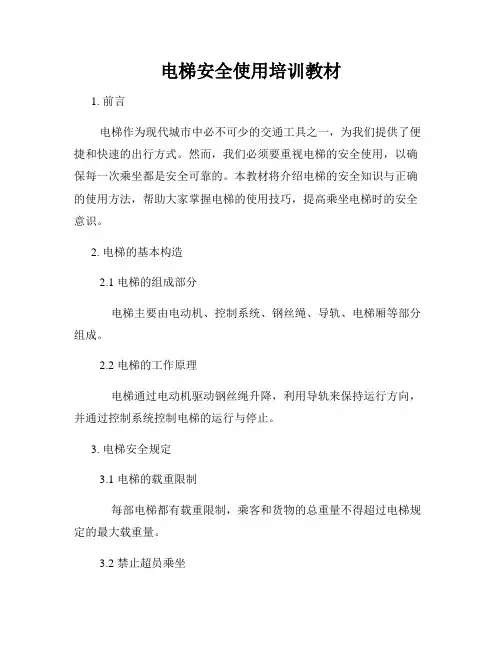 电梯安全使用培训教材

1. 前言

电梯作为现代城市中必不可少的交通工具之一，为我们提供了便捷和快速的出行方式。然而，我们必须要重视电梯的安全使用，以确保每一次乘坐都是安全可靠的。本教材将介绍电梯的安全知识与正确的使用方法，帮助大家掌握电梯的使用技巧，提高乘坐电梯时的安全意识。

2. 电梯的基本构造

2.1 电梯的组成部分

电梯主要由电动机、控制系统、钢丝绳、导轨、电梯厢等部分组成。

2.2 电梯的工作原理

电梯通过电动机驱动钢丝绳升降，利用导轨来保持运行方向，并通过控制系统控制电梯的运行与停止。

3. 电梯安全规定

3.1 电梯的载重限制

每部电梯都有载重限制，乘客和货物的总重量不得超过电梯规定的最大载重量。

3.2 禁止超员乘坐